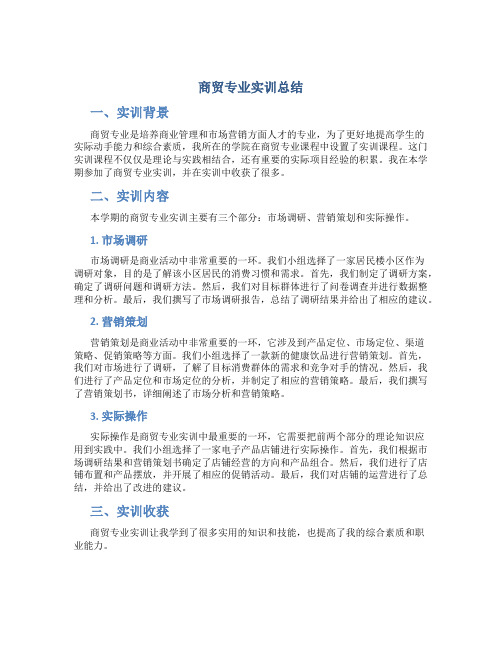 商贸专业实训总结

一、实训背景

商贸专业是培养商业管理和市场营销方面人才的专业，为了更好地提高学生的实际动手能力和综合素质，我所在的学院在商贸专业课程中设置了实训课程。这门实训课程不仅仅是理论与实践相结合，还有重要的实际项目经验的积累。我在本学期参加了商贸专业实训，并在实训中收获了很多。

二、实训内容

本学期的商贸专业实训主要有三个部分：市场调研、营销策划和实际操作。

1. 市场调研

市场调研是商业活动中非常重要的一环。我们小组选择了一家居民楼小区作为调研对象，目的是了解该小区居民的消费习惯和需求。首先，我们制定了调研方案，确定了调研问题和调研方法。然后，我们对目标群体进行了问卷调查并进行数据整理和分析。最后，我们撰写了市场调研报告，总结了调研结果并给出了相应的建议。

2. 营销策划

营销策划是商业活动中非常重要的一环，它涉及到产品定位、市场定位、渠道策略、促销策略等方面。我们小组选择了一款新的健康饮品进行营销策划。首先，我们对市场进行了调研，了解了目标消费群体的需求和竞争对手的情况。然后，我们进行了产品定位和市场定位的分析，并制定了相应的营销策略。最后，我们撰写了营销策划书，详细阐述了市场分析和营销策略。

3. 实际操作

实际操作是商贸专业实训中最重要的一环，它需要把前两个部分的理论知识应用到实践中。我们小组选择了一家电子产品店铺进行实际操作。首先，我们根据市场调研结果和营销策划书确定了店铺经营的方向和产品组合。然后，我们进行了店铺布置和产品摆放，并开展了相应的促销活动。最后，我们对店铺的运营进行了总结，并给出了改进的建议。

三、实训收获

商贸专业实训让我学到了很多实用的知识和技能，也提高了我的综合素质和职业能力。